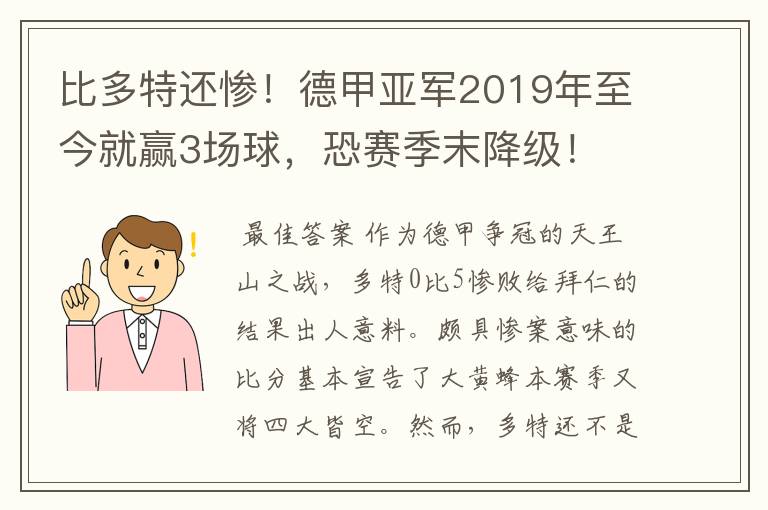 比多特还惨！德甲亚军2019年至今就赢3场球，恐赛季末降级！

最佳答案 作为德甲争冠的天王山之战，多特0比5惨败给拜仁的结果出人意料。颇具惨案意味的比分基本宣告了大黄蜂本赛季又将四大皆空。然而，多特还不是